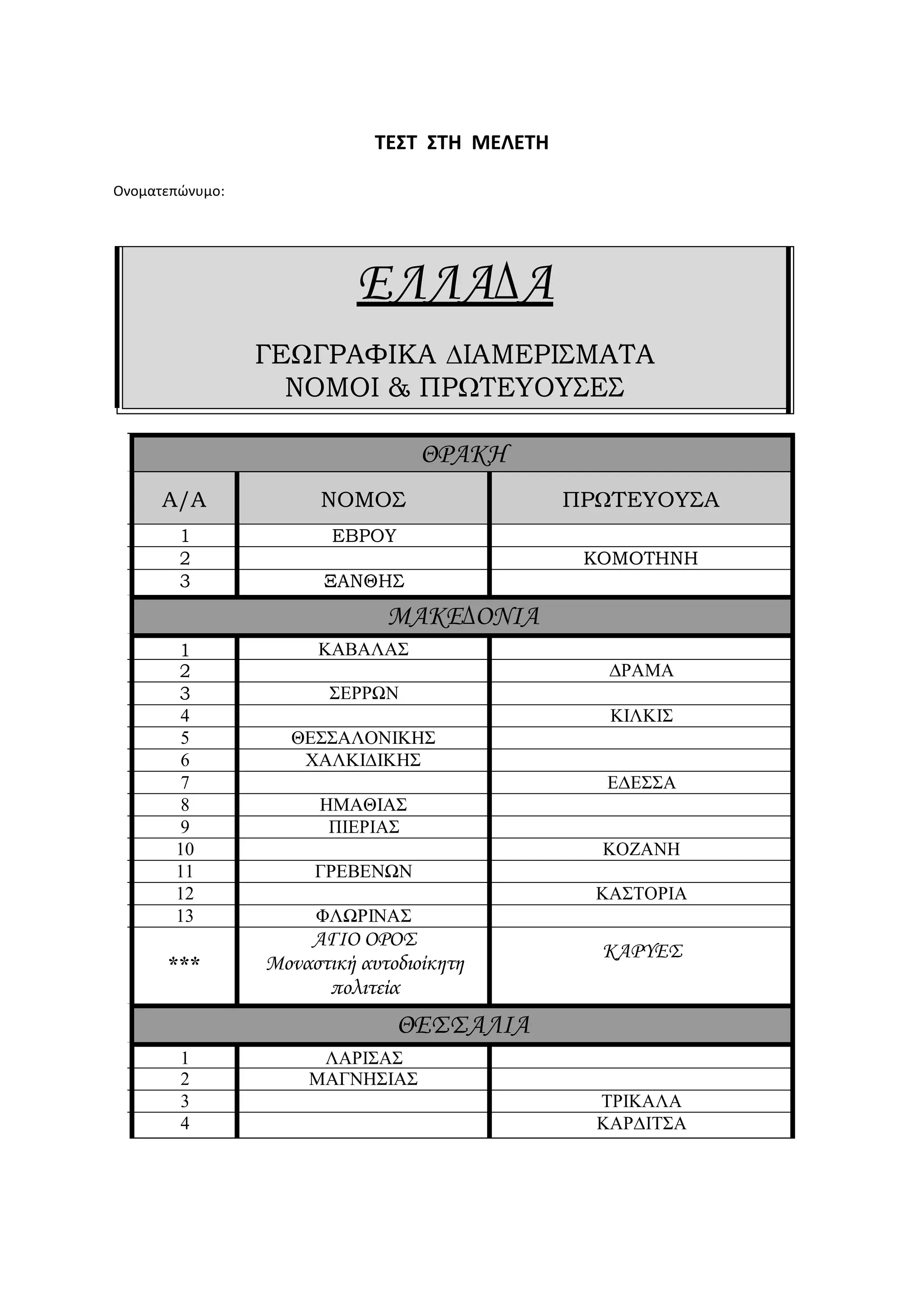 ΤΕΣΤ ΣΤΗ ΜΕΛΕΤΗ

Ονοματεπώνυμο:

ΕΛΛΑΔΑ

ΓΕΩΓΡΑΦΙΚΑ ΔΙΑΜΕΡΙΣΜΑΤΑ
ΝΟΜΟΙ & ΠΡΩΤΕΥΟΥΣΕΣ

| ΘΡΑΚΗ | | |
|---|---|---|
| Α/Α | ΝΟΜΟΣ | ΠΡΩΤΕΥΟΥΣΑ |
| 1 | ΕΒΡΟΥ | |
| 2 | | ΚΟΜΟΤΗΝΗ |
| 3 | ΞΑΝΘΗΣ | |
| ΜΑΚΕΔΟΝΙΑ | | |
| 1 | ΚΑΒΑΛΑΣ | |
| 2 | | ΔΡΑΜΑ |
| 3 | ΣΕΡΡΩΝ | |
| 4 | | ΚΙΛΚΙΣ |
| 5 | ΘΕΣΣΑΛΟΝΙΚΗΣ | |
| 6 | ΧΑΛΚΙΔΙΚΗΣ | |
| 7 | | ΕΔΕΣΣΑ |
| 8 | ΗΜΑΘΙΑΣ | |
| 9 | ΠΙΕΡΙΑΣ | |
| 10 | | ΚΟΖΑΝΗ |
| 11 | ΓΡΕΒΕΝΩΝ | |
| 12 | | ΚΑΣΤΟΡΙΑ |
| 13 | ΦΛΩΡΙΝΑΣ | |
| *** | ΑΓΙΟ ΟΡΟΣ Μοναστική αυτοδιοίκητη πολιτεία | ΚΑΡΥΕΣ |
| ΘΕΣΣΑΛΙΑ | | |
| 1 | ΛΑΡΙΣΑΣ | |
| 2 | ΜΑΓΝΗΣΙΑΣ | |
| 3 | | ΤΡΙΚΑΛΑ |
| 4 | | ΚΑΡΔΙΤΣΑ |